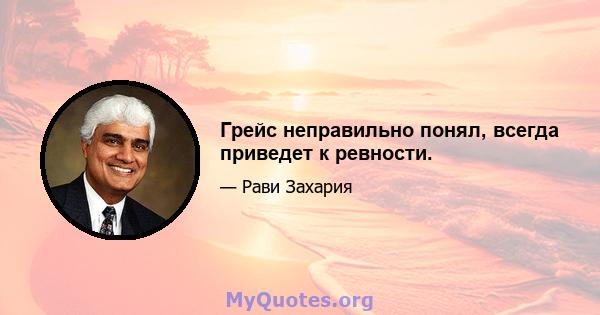 Грейс неправильно понял, всегда приведет к ревности.

— Рави Захария

MyQuotes.org